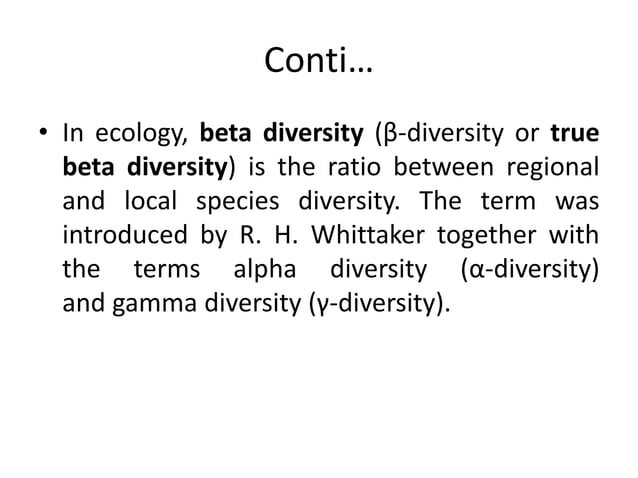 Conti…

• In ecology, beta diversity (β-diversity or true beta diversity) is the ratio between regional and local species diversity. The term was introduced by R. H. Whittaker together with the terms alpha diversity (α-diversity) and gamma diversity (γ-diversity).